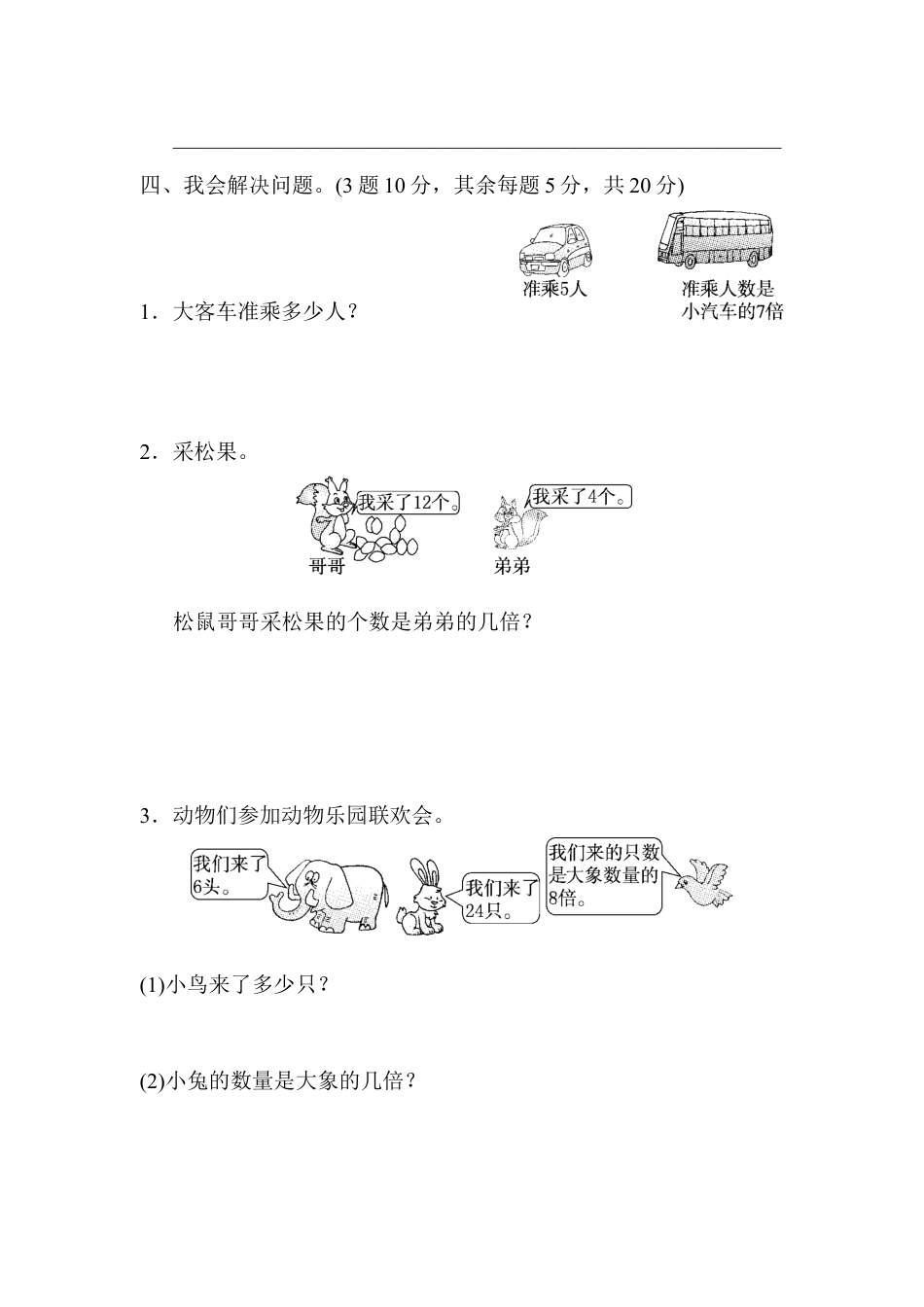 四、我会解决问题。(3 题 10 分，其余每题 5 分，共 20 分)

准乘5人

准乘人数是小汽车的7倍

1．大客车准乘多少人？

2．采松果。

我采了12个。

我采了4个。

哥哥

弟弟

松鼠哥哥采松果的个数是弟弟的几倍？

3．动物们参加动物乐园联欢会。

我们来了6头。

我们来了24只。

我们来的只数是大象数量的8倍。

(1)小鸟来了多少只？

(2)小兔的数量是大象的几倍？